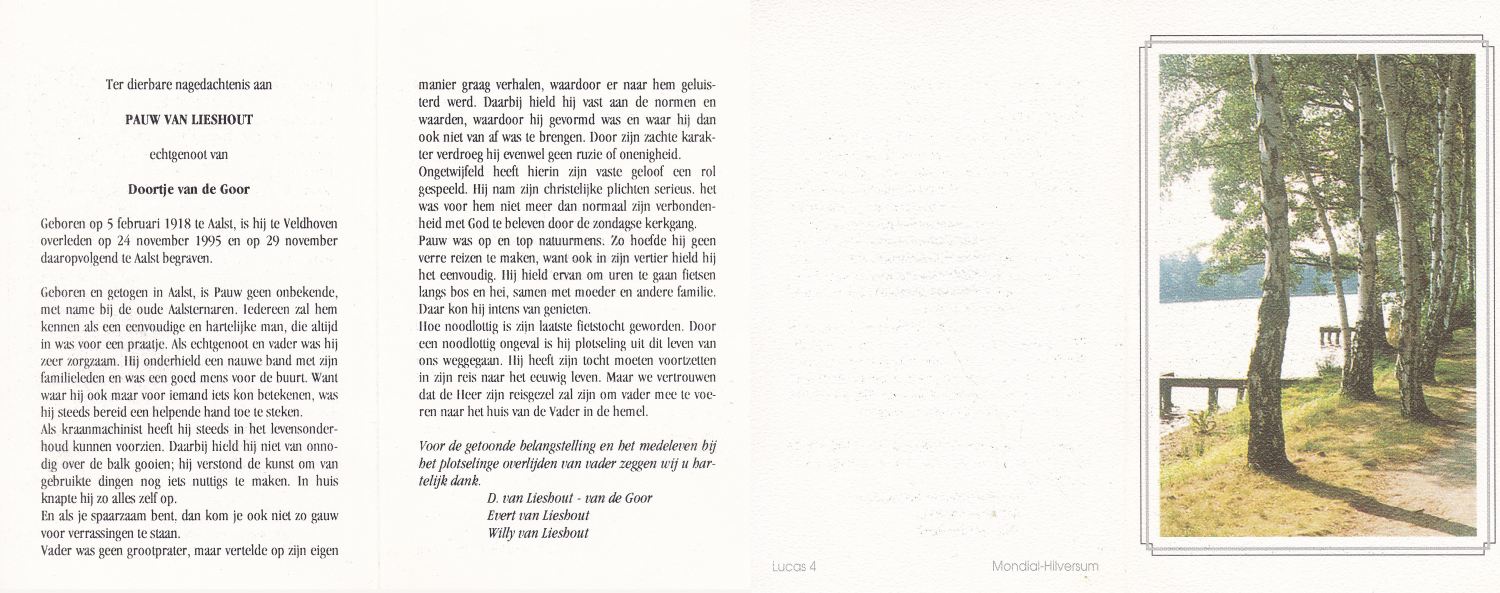 Ter dierbare nagedachtenis aan

PAUW VAN LIESHOUT

echtgenoot van

Doortje van de Goor

Geboren op 5 februari 1918 te Aalst, is hij te Veldhoven overleden op 24 november 1995 en op 29 november daaropvolgend te Aalst begraven.

Geboren en getogen in Aalst, is Pauw geen onbekende, met name bij de oude Aalsternaren. Iedereen zal hem kennen als een eenvoudige en hartelijke man, die altijd in was voor een praatje. Als echtgenoot en vader was hij zeer zorgzaam. Hij onderhield een nauwe band met zijn familieleden en was een goed mens voor de buurt. Want waar hij ook maar voor iemand iets kon betekenen, was hij steeds bereid een helpende hand toe te steken.
Als kraanmachinist heeft hij steeds in het levensonderhoud kunnen voorzien. Daarbij hield hij niet van onnodig over de balk gooien; hij verstond de kunst om van gebruikte dingen nog iets nuttigs te maken. In huis knapte hij zo alles zelf op.
En als je spaarzaam bent, dan kom je ook niet zo gauw voor verrassingen te staan.
Vader was geen grootprater, maar vertelde op zijn eigen manier graag verhalen, waardoor er naar hem geluisterd werd. Daarbij hield hij vast aan de normen en waarden, waardoor hij gevormd was en waar hij dan ook niet van af was te brengen. Door zijn zachte karakter verdroeg hij evenwel geen ruzie of onenigheid.
Ongetwijfeld heeft hierin zijn vaste geloof een rol gespeeld. Hij nam zijn christelijke plichten serieus. het was voor hem niet meer dan normaal zijn verbondenheid met God te beleven door de zondagse kerkgang.
Pauw was op en top natuurmens. Zo hoefde hij geen verre reizen te maken, want ook in zijn vertier hield hij het eenvoudig. Hij hield ervan om uren te gaan fietsen langs bos en hei, samen met moeder en andere familie. Daar kon hij intens van genieten.
Hoe noodlottig is zijn laatste fietstocht geworden. Door een noodlottig ongeval is hij plotseling uit dit leven van ons weggegaan. Hij heeft zijn tocht moeten voortzetten in zijn reis naar het eeuwig leven. Maar we vertrouwen dat de Heer zijn reisgezel zal zijn om vader mee te voeren naar het huis van de Vader in de hemel.

Voor de getoonde belangstelling en het medeleven bij het plotselinge overlijden van vader zeggen wij u hartelijk dank.

D. van Lieshout - van de Goor
Evert van Lieshout
Willy van Lieshout

Lucas 4

Mondial-Hilversum